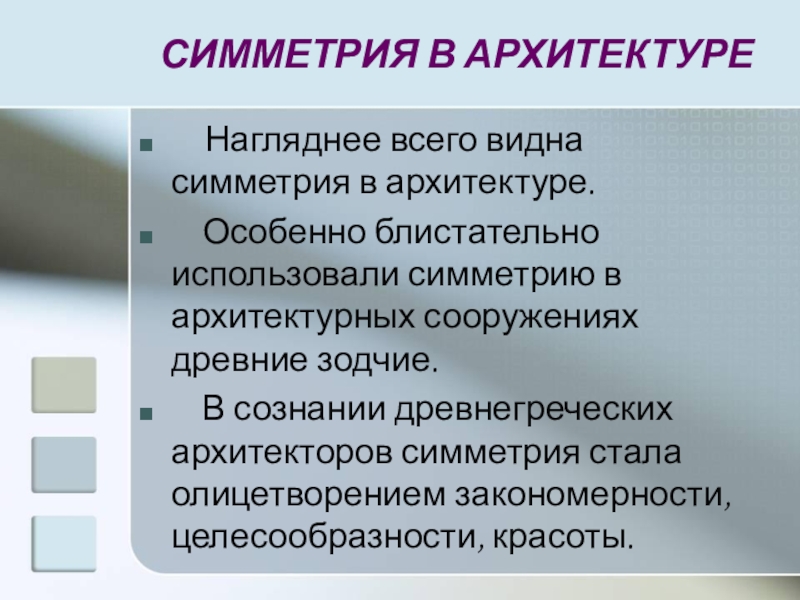 СИММЕТРИЯ В АРХИТЕКТУРЕ

• Нагляднее всего видна симметрия в архитектуре.

• Особенно блистательно использовали симметрию в архитектурных сооружениях древние зодчие.

• В сознании древнегреческих архитекторов симметрия стала олицетворением закономерности, целесообразности, красоты.